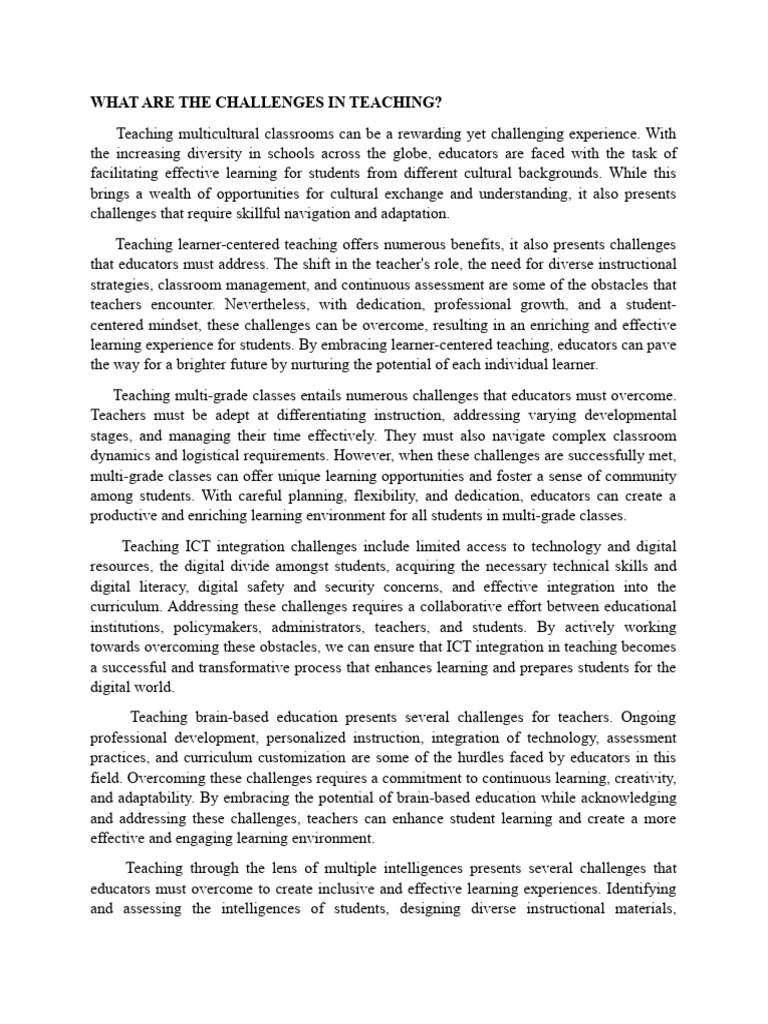 WHAT ARE THE CHALLENGES IN TEACHING?

Teaching multicultural classrooms can be a rewarding yet challenging experience. With the increasing diversity in schools across the globe, educators are faced with the task of facilitating effective learning for students from different cultural backgrounds. While this brings a wealth of opportunities for cultural exchange and understanding, it also presents challenges that require skillful navigation and adaptation.

Teaching learner-centered teaching offers numerous benefits, it also presents challenges that educators must address. The shift in the teacher's role, the need for diverse instructional strategies, classroom management, and continuous assessment are some of the obstacles that teachers encounter. Nevertheless, with dedication, professional growth, and a student-centered mindset, these challenges can be overcome, resulting in an enriching and effective learning experience for students. By embracing learner-centered teaching, educators can pave the way for a brighter future by nurturing the potential of each individual learner.

Teaching multi-grade classes entails numerous challenges that educators must overcome. Teachers must be adept at differentiating instruction, addressing varying developmental stages, and managing their time effectively. They must also navigate complex classroom dynamics and logistical requirements. However, when these challenges are successfully met, multi-grade classes can offer unique learning opportunities and foster a sense of community among students. With careful planning, flexibility, and dedication, educators can create a productive and enriching learning environment for all students in multi-grade classes.

Teaching ICT integration challenges include limited access to technology and digital resources, the digital divide amongst students, acquiring the necessary technical skills and digital literacy, digital safety and security concerns, and effective integration into the curriculum. Addressing these challenges requires a collaborative effort between educational institutions, policymakers, administrators, teachers, and students. By actively working towards overcoming these obstacles, we can ensure that ICT integration in teaching becomes a successful and transformative process that enhances learning and prepares students for the digital world.

Teaching brain-based education presents several challenges for teachers. Ongoing professional development, personalized instruction, integration of technology, assessment practices, and curriculum customization are some of the hurdles faced by educators in this field. Overcoming these challenges requires a commitment to continuous learning, creativity, and adaptability. By embracing the potential of brain-based education while acknowledging and addressing these challenges, teachers can enhance student learning and create a more effective and engaging learning environment.

Teaching through the lens of multiple intelligences presents several challenges that educators must overcome to create inclusive and effective learning experiences. Identifying and assessing the intelligences of students, designing diverse instructional materials,